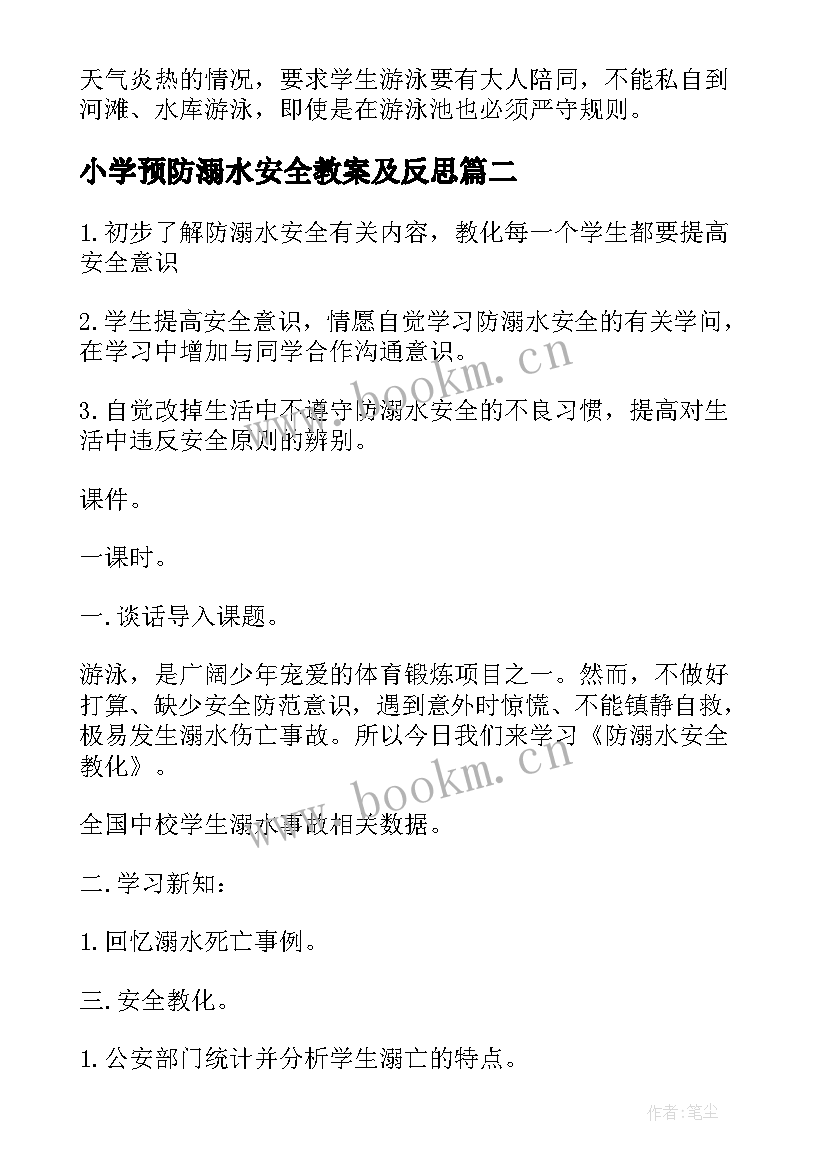 天气炎热的情况，要求学生游泳要有大人陪同，不能私自到河滩、水库游泳，即使是在游泳池也必须严守规则。

小学预防溺水安全教案及反思篇二

1.初步了解防溺水安全有关内容，教化每一个学生都要提高安全意识

2.学生提高安全意识，情愿自觉学习防溺水安全的有关学问，在学习中增加与同学合作沟通意识。

3.自觉改掉生活中不遵守防溺水安全的不良习惯，提高对生活中违反安全原则的辨别。

课件。

一课时。

一.谈话导入课题。

游泳，是广阔少年宠爱的体育锻炼项目之一。然而，不做好打算、缺少安全防范意识，遇到意外时惊慌、不能镇静自救，极易发生溺水伤亡事故。所以今日我们来学习《防溺水安全教化》。

全国中校学生溺水事故相关数据。

二.学习新知：

1.回忆溺水死亡事例。

三.安全教化。

1.公安部门统计并分析学生溺亡的特点。

www.bookm.cn

www.bookm.cn

作者：笔尘